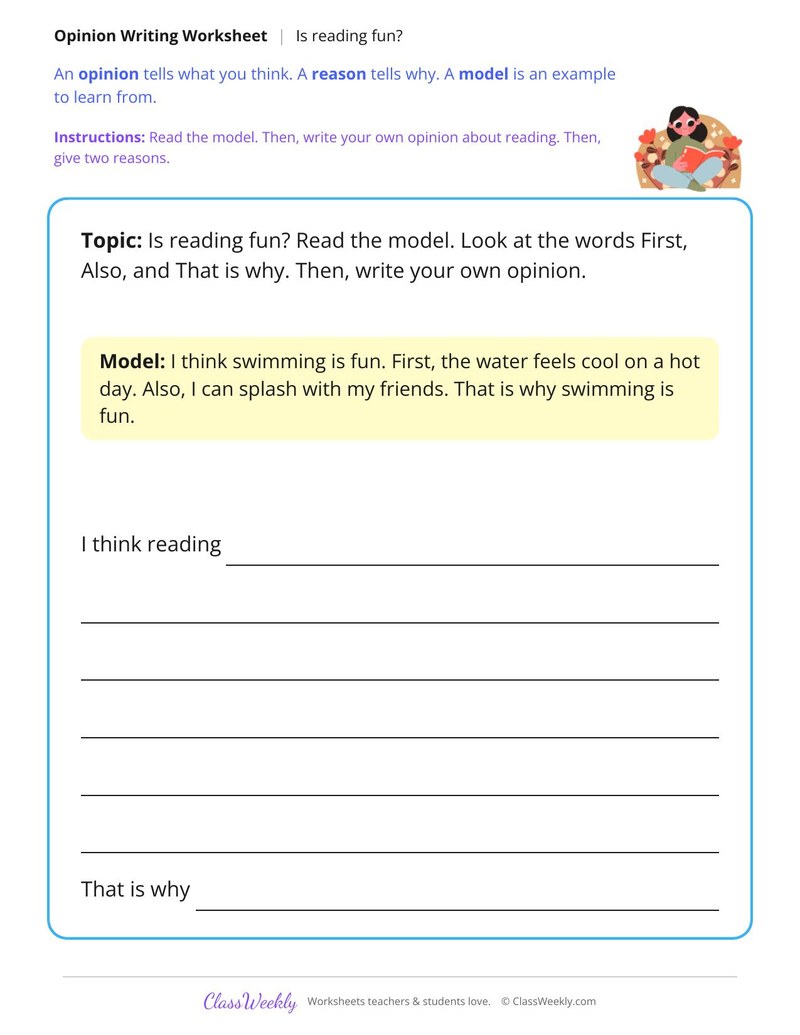 Opinion Writing Worksheet | Is reading fun?

An opinion tells what you think. A reason tells why. A model is an example to learn from.

Instructions: Read the model. Then, write your own opinion about reading. Then, give two reasons.

Topic: Is reading fun? Read the model. Look at the words First, Also, and That is why. Then, write your own opinion.

Model: I think swimming is fun. First, the water feels cool on a hot day. Also, I can splash with my friends. That is why swimming is fun.

I think reading ____

____

____

____

____

____

That is why ____

ClassWeekly Worksheets teachers & students love. © ClassWeekly.com